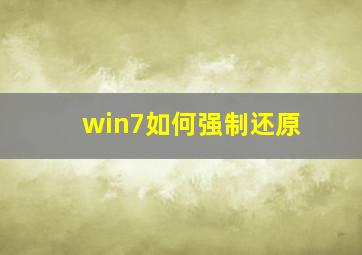 win7如何强制还原